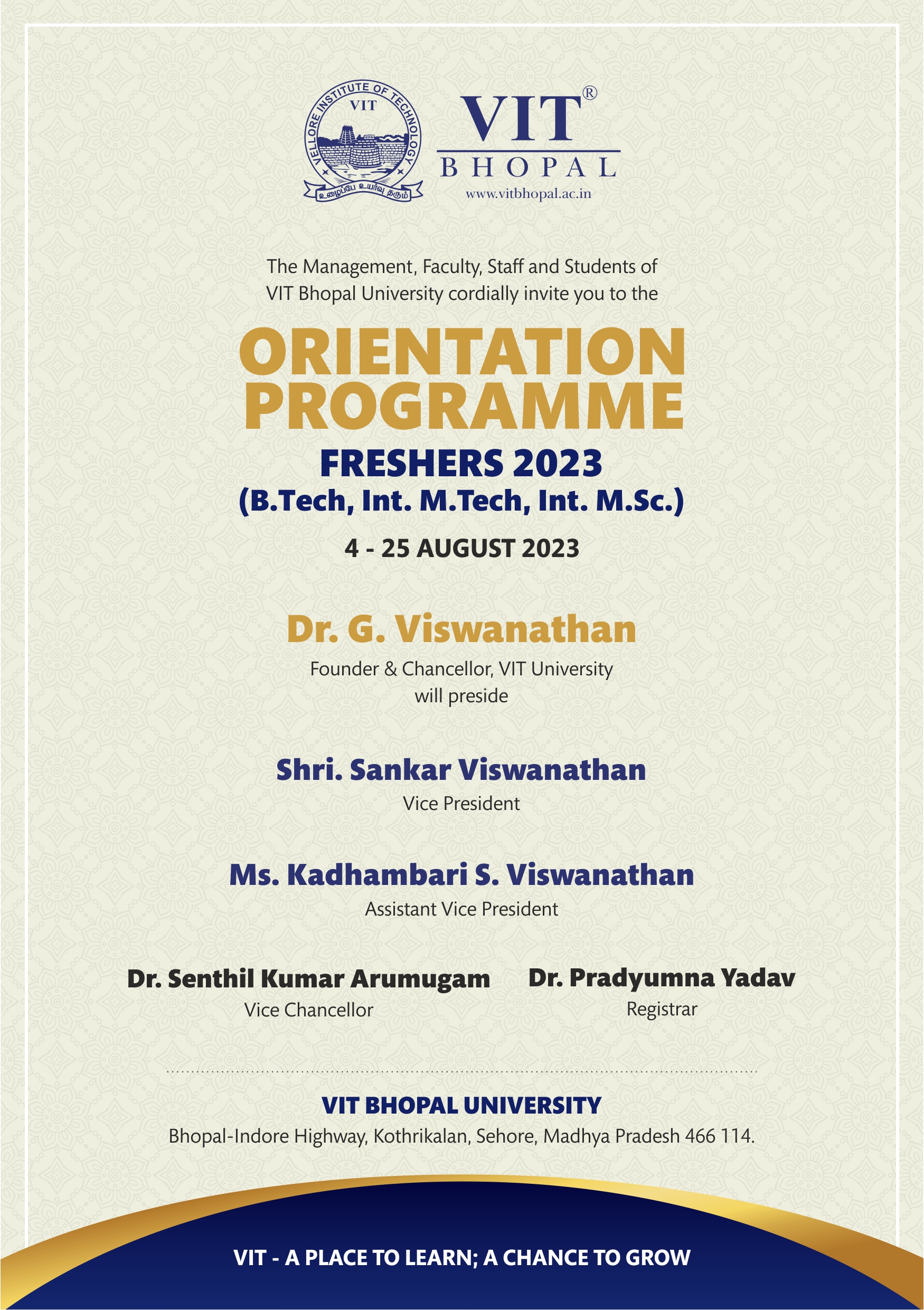 VELLORE INSTITUTE OF TECHNOLOGY
VIT
உழைப்பே உயர்வு தரும்

VIT®
BHOPAL
www.vitbhopal.ac.in

The Management, Faculty, Staff and Students of VIT Bhopal University cordially invite you to the

ORIENTATION PROGRAMME

FRESHERS 2023
(B.Tech, Int. M.Tech, Int. M.Sc.)

4 - 25 AUGUST 2023

Dr. G. Viswanathan
Founder & Chancellor, VIT University
will preside

Shri. Sankar Viswanathan
Vice President

Ms. Kadhambari S. Viswanathan
Assistant Vice President

Dr. Senthil Kumar Arumugam
Vice Chancellor

Dr. Pradyumna Yadav
Registrar

VIT BHOPAL UNIVERSITY
Bhopal-Indore Highway, Kothrikalan, Sehore, Madhya Pradesh 466 114.

VIT - A PLACE TO LEARN; A CHANCE TO GROW